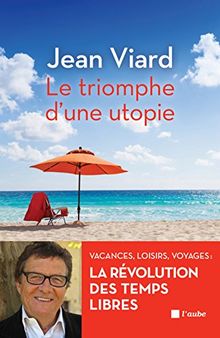 Jean Viard
Le triomphe d'une utopie

VACANCES, LOISIRS, VOYAGES :
LA RÉVOLUTION DES TEMPS LIBRES

l'aube